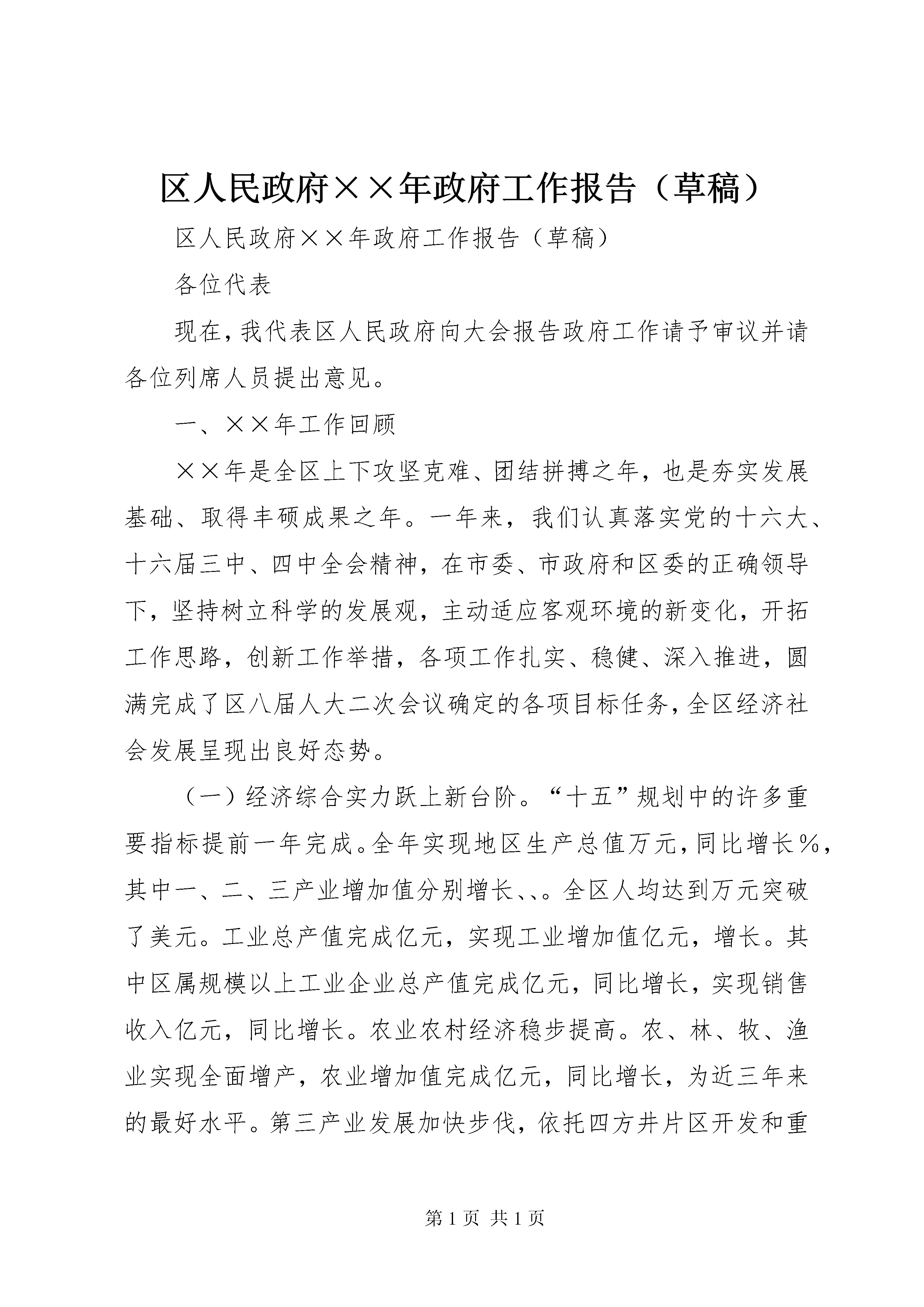 区人民政府××年政府工作报告（草稿）

区人民政府××年政府工作报告（草稿）

各位代表

现在，我代表区人民政府向大会报告政府工作请予审议并请各位列席人员提出意见。

一、××年工作回顾

××年是全区上下攻坚克难、团结拼搏之年，也是夯实发展基础、取得丰硕成果之年。一年来，我们认真落实党的十六大、十六届三中、四中全会精神，在市委、市政府和区委的正确领导下，坚持树立科学的发展观，主动适应客观环境的新变化，开拓工作思路，创新工作举措，各项工作扎实、稳健、深入推进，圆满完成了区八届人大二次会议确定的各项目标任务，全区经济社会发展呈现出良好态势。

（一）经济综合实力跃上新台阶。“十五”规划中的许多重要指标提前一年完成。全年实现地区生产总值万元，同比增长%，其中一、二、三产业增加值分别增长、、。全区人均达到万元突破了美元。工业总产值完成亿元，实现工业增加值亿元，增长。其中区属规模以上工业企业总产值完成亿元，同比增长，实现销售收入亿元，同比增长。农业农村经济稳步提高。农、林、牧、渔业实现全面增产，农业增加值完成亿元，同比增长，为近三年来的最好水平。第三产业发展加快步伐，依托四方井片区开发和重

第 1 页 共 1 页